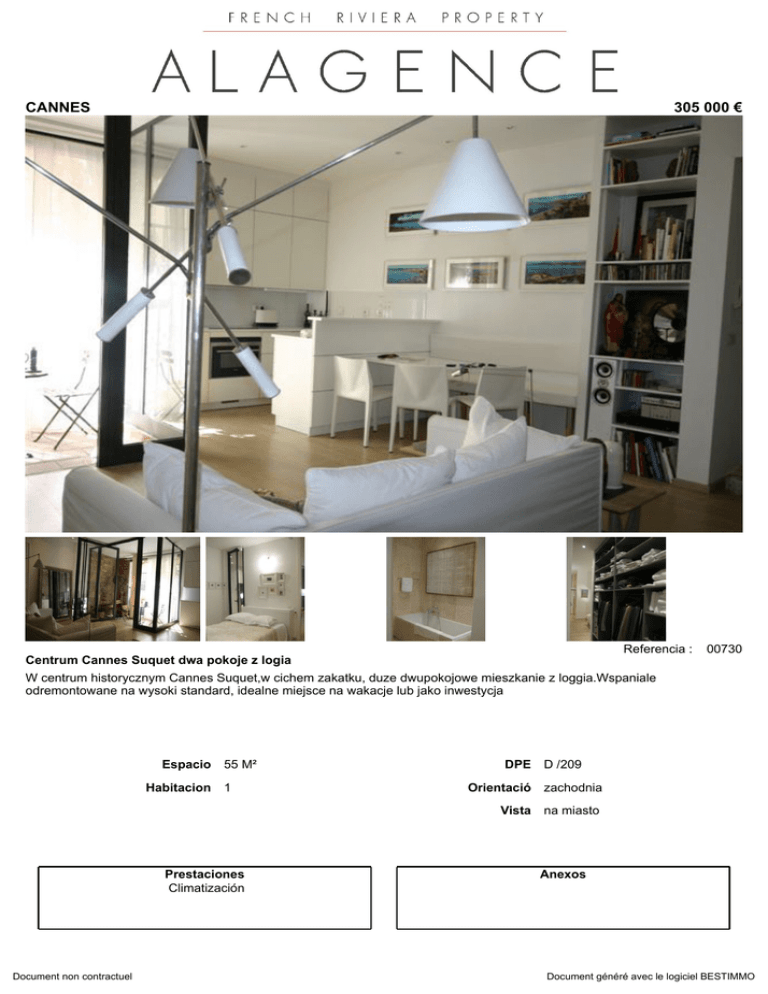 FRENCH RIVIERA PROPERTY

ALAGENCE

CANNES

305 000 €

Referencia : 00730

Centrum Cannes Suquet dwa pokoje z logia

W centrum historycznym Cannes Suquet,w cichem zakatku, duze dwupokojowe mieszkanie z loggia.Wspaniale odremontowane na wysoki standard, idealne miejsce na wakacje lub jako inwestycja

Espacio 55 M²

Habitacion 1

DPE D /209

Orientació zachodnia

Vista na miasto

Prestaciones
Climatización

Anexos

Document non contractuel

Document généré avec le logiciel BESTIMMO